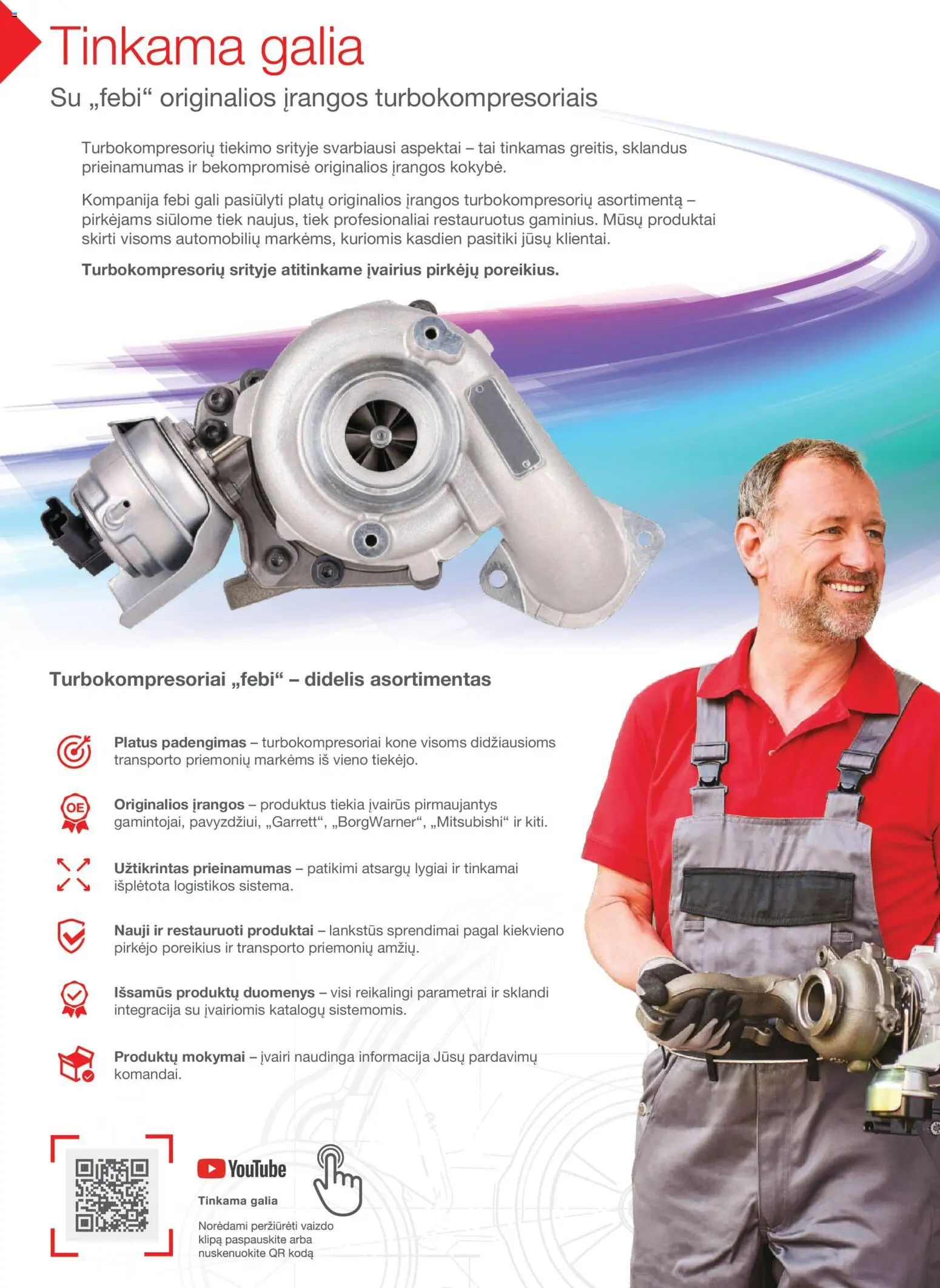 Tinkama galia

Su „febi“ originalios įrangos turbokompresoriais

Turbokompresorių tiekimo srityje svarbiausi aspektai – tai tinkamas greitis, sklandus prieinamumas ir bekompromisė originalios įrangos kokybė.

Kompanija febi gali pasiūlyti platų originalios įrangos turbokompresorių asortimentą – pirkėjams siūlome tiek naujus, tiek profesionaliai restauruotus gaminius. Mūsų produktai skirti visoms automobilių markėms, kuriomis kasdien pasitiki jūsų klientai.

Turbokompresorių srityje atitinkame įvairius pirkėjų poreikius.

Turbokompresoriai „febi“ – didelis asortimentas

Platus padengimas – turbokompresoriai kone visoms didžiausioms transporto priemonių markėms iš vieno tiekėjo.

OE

Originalios įrangos – produktus tiekia įvairūs pirmaujantys gamintojai, pavyzdžiui, „Garrett“, „BorgWarner“, „Mitsubishi“ ir kiti.

Užtikrintas prieinamumas – patikimi atsargų lygiai ir tinkamai išplėtota logistikos sistema.

Nauji ir restauruoti produktai – lankstūs sprendimai pagal kiekvieno pirkėjo poreikius ir transporto priemonių amžių.

Išsamūs produktų duomenys – visi reikalingi parametrai ir sklandi integracija su įvairiomis katalogų sistemomis.

Produktų mokymai – įvairi naudinga informacija Jūsų pardavimų komandai.

YouTube

Tinkama galia

Norėdami peržiūrėti vaizdo klipą paspauskite arba nuskenuokite QR kodą